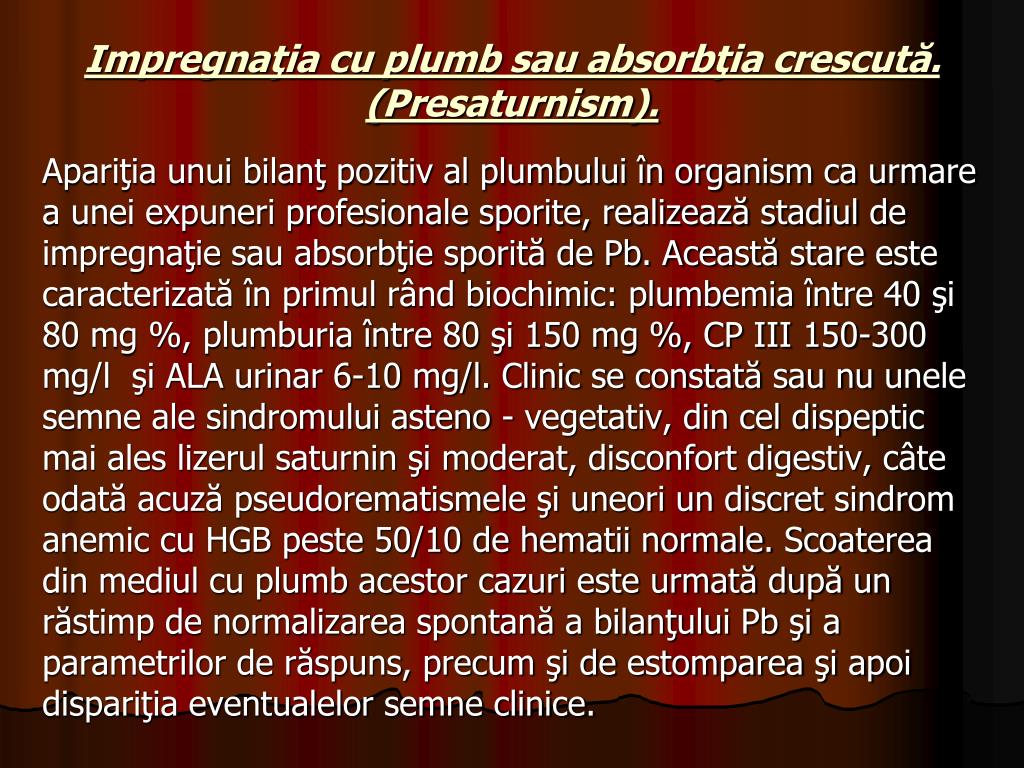 Impregnaţia cu plumb sau absorbţia crescută. (Presaturnism).

Apariţia unui bilanţ pozitiv al plumbului în organism ca urmare a unei expuneri profesionale sporite, realizează stadiul de impregnaţie sau absorbţie sporită de Pb. Această stare este caracterizată în primul rând biochimic: plumbemia între 40 şi 80 mg %, plumburia între 80 şi 150 mg %, CP III 150-300 mg/l şi ALA urinar 6-10 mg/l. Clinic se constată sau nu unele semne ale sindromului asteno - vegetativ, din cel dispeptic mai ales lizerul saturnin şi moderat, disconfort digestiv, câte odată acuză pseudorematismele şi uneori un discret sindrom anemic cu HGB peste 50/10 de hematii normale. Scoaterea din mediul cu plumb acestor cazuri este urmată după un răstimp de normalizarea spontană a bilanţului Pb şi a parametrilor de răspuns, precum şi de estomparea şi apoi dispariţia eventualelor semne clinice.